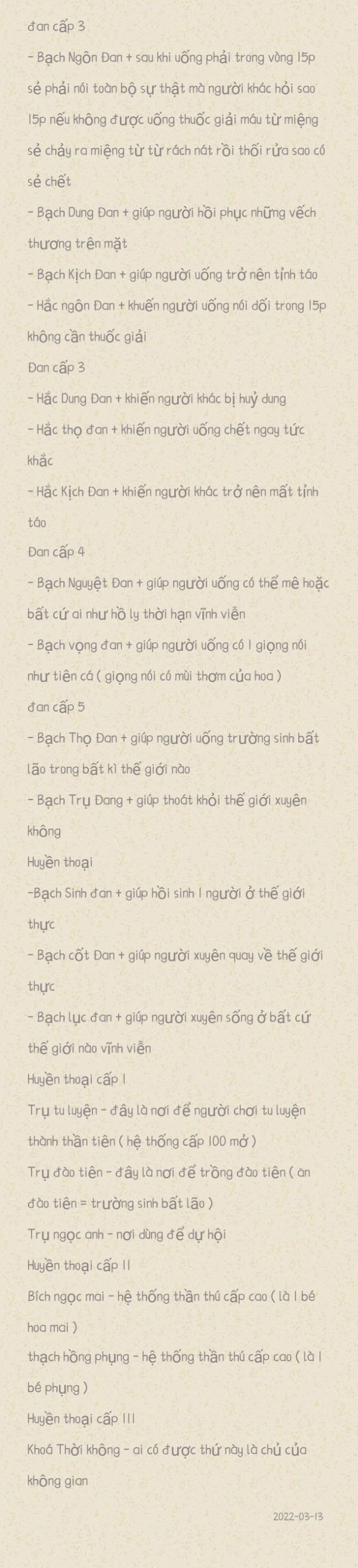 đan cấp 3

- Bạch Ngôn Đan + sau khi uống phải trong vòng 15p sẻ phải nói toàn bộ sự thật mà người khác hỏi sao 15p nếu không được uống thuốc giải máu từ miệng sẻ chảy ra miệng từ từ rách nát rồi thối rửa sao có sẻ chết

- Bạch Dung Đan + giúp người hồi phục những vếch thương trên mặt

- Bạch Kịch Đan + giúp người uống trở nên tỉnh táo

- Hắc ngôn Đan + khuến người uống nói dối trong 15p không cần thuốc giải

Đan cấp 3

- Hắc Dung Đan + khiến người khác bị huỷ dung

- Hắc thọ đan + khiến người uống chết ngay tức khắc

- Hắc Kịch Đan + khiến người khác trở nên mất tỉnh táo

Đan cấp 4

- Bạch Nguyệt Đan + giúp người uống có thể mê hoặc bất cứ ai như hồ ly thời hạn vĩnh viễn

- Bạch vọng đan + giúp người uống có 1 giọng nói như tiên cá ( giọng nói có mùi thơm của hoa )

đan cấp 5

- Bạch Thọ Đan + giúp người uống trường sinh bất lão trong bất kì thế giới nào

- Bạch Trụ Đang + giúp thoát khỏi thế giới xuyên không

Huyền thoại

-Bạch Sinh đan + giúp hồi sinh 1 người ở thế giới thực

- Bạch cốt Đan + giúp người xuyên quay về thế giới thực

- Bạch lục đan + giúp người xuyên sống ở bất cứ thế giới nào vĩnh viễn

Huyền thoại cấp I

Trụ tu luyện - đây là nơi để người chơi tu luyện thành thần tiên ( hệ thống cấp 100 mở )

Trụ đào tiên - đây là nơi để trồng đào tiên ( ăn đào tiên = trường sinh bất lão )

Trụ ngọc anh - nơi dùng để dự hội

Huyền thoại cấp II

Bích ngọc mai - hệ thống thần thú cấp cao ( là 1 bé hoa mai )

thạch hồng phụng - hệ thống thần thú cấp cao ( là 1 bé phụng )

Huyền thoại cấp III

Khoá Thời không - ai có được thứ này là chủ của không gian

2022-03-13